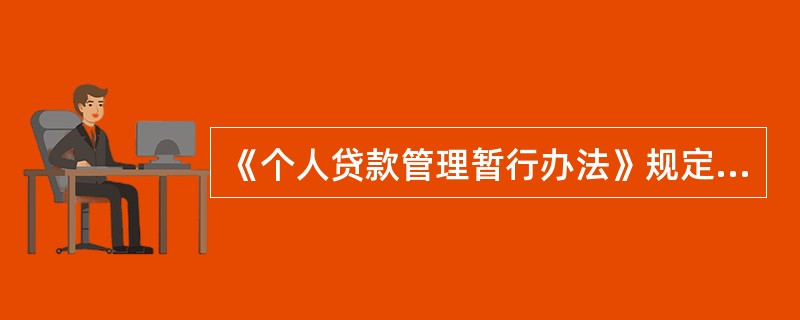 《个人贷款管理暂行办法》规定...